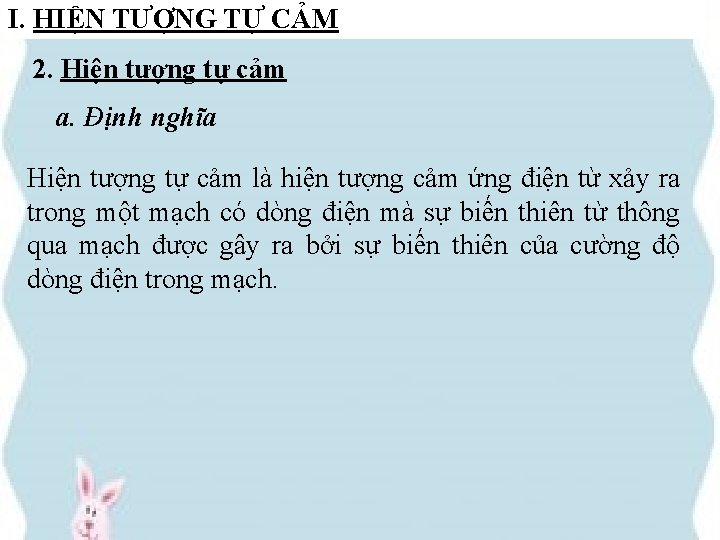 I. HIỆN TƯỢNG TỰ CẢM

2. Hiện tượng tự cảm

a. Định nghĩa

Hiện tượng tự cảm là hiện tượng cảm ứng điện từ xảy ra trong một mạch có dòng điện mà sự biến thiên từ thông qua mạch được gây ra bởi sự biến thiên của cường độ dòng điện trong mạch.